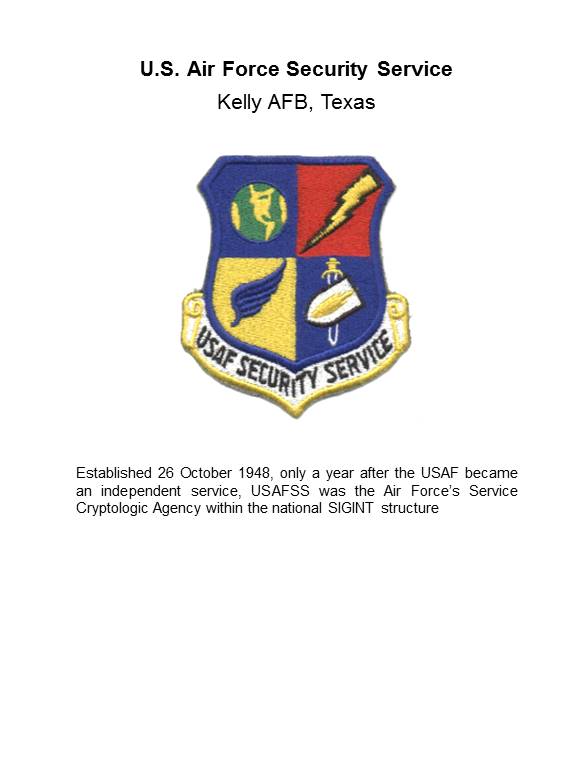 U.S. Air Force Security Service
Kelly AFB, Texas

USAF SECURITY SERVICE

Established 26 October 1948, only a year after the USAF became an independent service, USAFSS was the Air Force's Service Cryptologic Agency within the national SIGINT structure